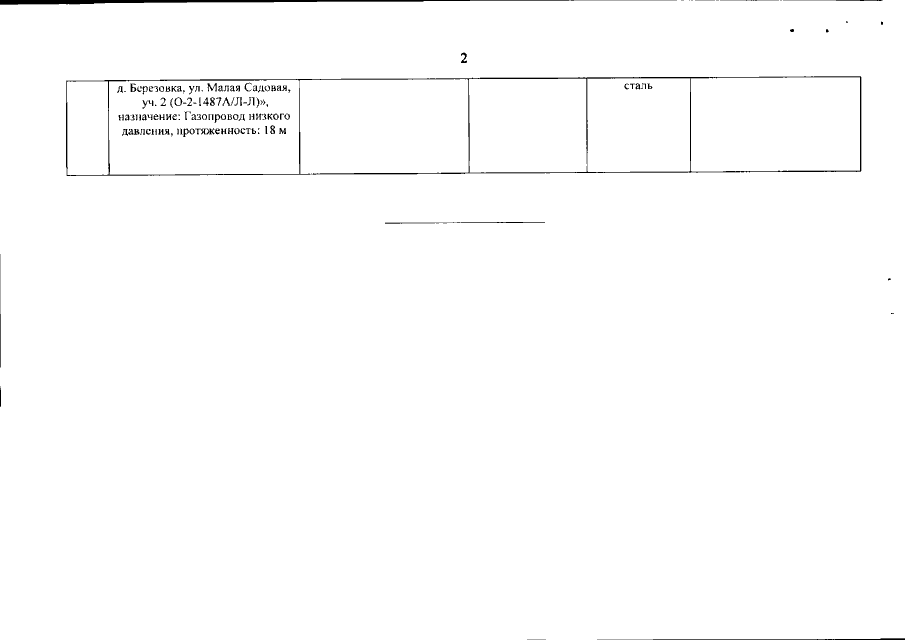 2

|  | д. Березовка, ул. Малая Садовая, уч. 2 (О-2-1487А/Л-Л)», назначение: Газопровод низкого давления, протяженность: 18 м |  |  | сталь |  |
|---|---|---|---|---|---|